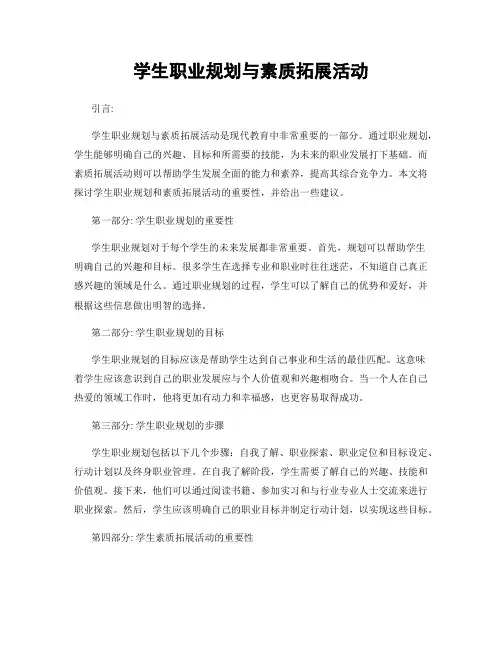 学生职业规划与素质拓展活动

引言:

学生职业规划与素质拓展活动是现代教育中非常重要的一部分。通过职业规划，学生能够明确自己的兴趣、目标和所需要的技能，为未来的职业发展打下基础。而素质拓展活动则可以帮助学生发展全面的能力和素养，提高其综合竞争力。本文将探讨学生职业规划和素质拓展活动的重要性，并给出一些建议。

第一部分: 学生职业规划的重要性

学生职业规划对于每个学生的未来发展都非常重要。首先，规划可以帮助学生明确自己的兴趣和目标。很多学生在选择专业和职业时往往迷茫，不知道自己真正感兴趣的领域是什么。通过职业规划的过程，学生可以了解自己的优势和爱好，并根据这些信息做出明智的选择。

第二部分: 学生职业规划的目标

学生职业规划的目标应该是帮助学生达到自己事业和生活的最佳匹配。这意味着学生应该意识到自己的职业发展应与个人价值观和兴趣相吻合。当一个人在自己热爱的领域工作时，他将更加有动力和幸福感，也更容易取得成功。

第三部分: 学生职业规划的步骤

学生职业规划包括以下几个步骤：自我了解、职业探索、职业定位和目标设定、行动计划以及终身职业管理。在自我了解阶段，学生需要了解自己的兴趣、技能和价值观。接下来，他们可以通过阅读书籍、参加实习和与行业专业人士交流来进行职业探索。然后，学生应该明确自己的职业目标并制定行动计划，以实现这些目标。

第四部分: 学生素质拓展活动的重要性